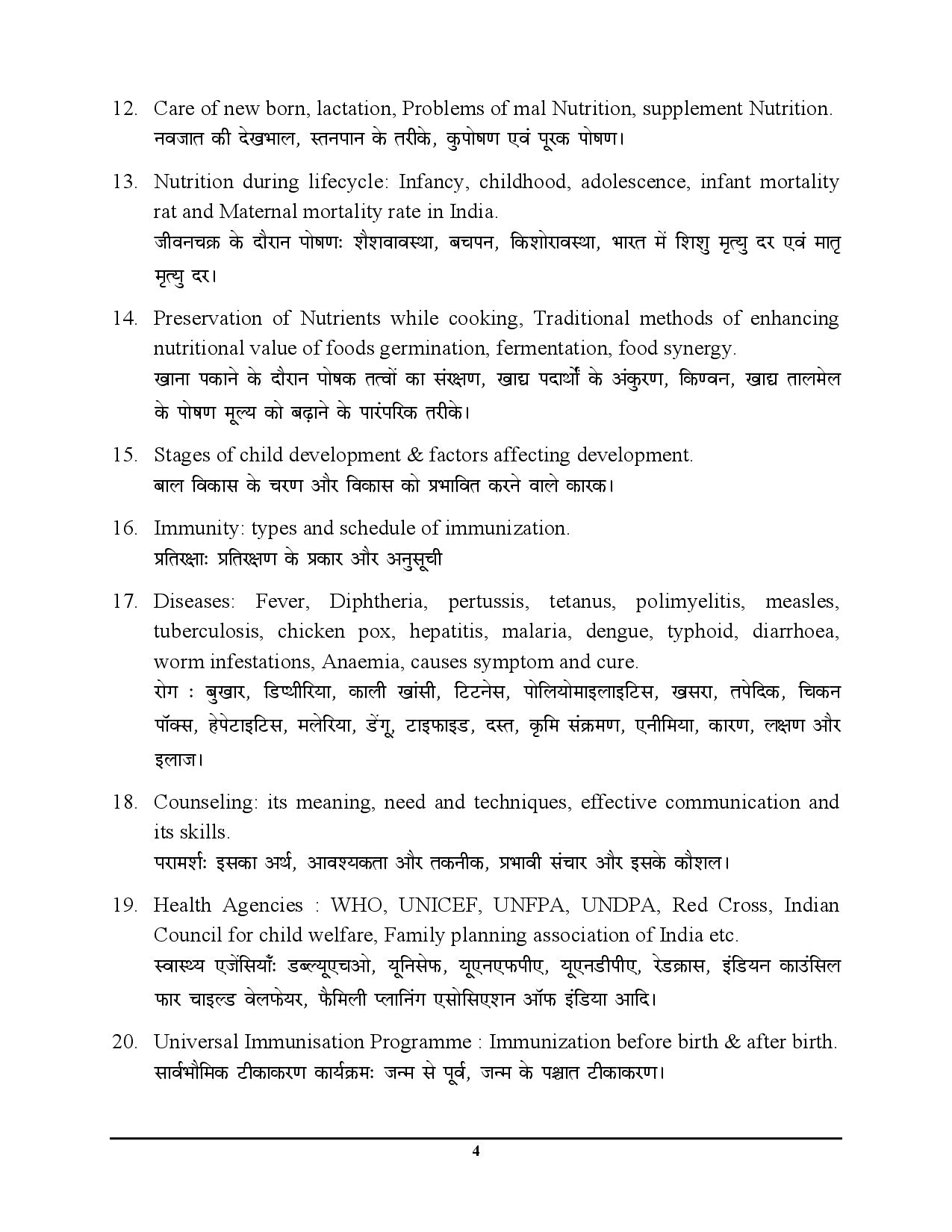 12. Care of new born, lactation, Problems of mal Nutrition, supplement Nutrition.
नवजात की देखभाल, स्तनपान के तरीके, कुपोषण एवं पूरक पोषण।

13. Nutrition during lifecycle: Infancy, childhood, adolescence, infant mortality rat and Maternal mortality rate in India.
जीवनचक्र के दौरान पोषणः शैशवावस्था, बचपन, किशोरावस्था, भारत में शिशु मृत्यु दर एवं मातृ मृत्यु दर।

14. Preservation of Nutrients while cooking, Traditional methods of enhancing nutritional value of foods germination, fermentation, food synergy.
खाना पकाने के दौरान पोषक तत्वों का संरक्षण, खाद्य पदार्थों के अंकुरण, किण्वन, खाद्य तालमेल के पोषण मूल्य को बढ़ाने के पारंपरिक तरीके।

15. Stages of child development & factors affecting development.
बाल विकास के चरण और विकास को प्रभावित करने वाले कारक।

16. Immunity: types and schedule of immunization.
प्रतिरक्षाः प्रतिरक्षण के प्रकार और अनुसूची

17. Diseases: Fever, Diphtheria, pertussis, tetanus, polimyelitis, measles, tuberculosis, chicken pox, hepatitis, malaria, dengue, typhoid, diarrhoea, worm infestations, Anaemia, causes symptom and cure.
रोग : बुखार, डिप्थीरिया, काली खांसी, टिटनेस, पोलियोमाइलाइटिस, खसरा, तपेदिक, चिकन पॉक्स, हेपेटाइटिस, मलेरिया, डेंगू, टाइफाइड, दस्त, कृमि संक्रमण, एनीमिया, कारण, लक्षण और इलाज।

18. Counseling: its meaning, need and techniques, effective communication and its skills.
परामर्शः इसका अर्थ, आवश्यकता और तकनीक, प्रभावी संचार और इसके कौशल।

19. Health Agencies : WHO, UNICEF, UNFPA, UNDPA, Red Cross, Indian Council for child welfare, Family planning association of India etc.
स्वास्थ्य एजेंसियाँः डब्ल्यूएचओ, यूनिसेफ, यूएनएफपीए, यूएनडीपीए, रेडक्रास, इंडियन काउंसिल फार चाइल्ड वेलफेयर, फैमिली प्लानिंग एसोसिएशन ऑफ इंडिया आदि।

20. Universal Immunisation Programme : Immunization before birth & after birth.
सार्वभौमिक टीकाकरण कार्यक्रमः जन्म से पूर्व, जन्म के पश्चात टीकाकरण।

4